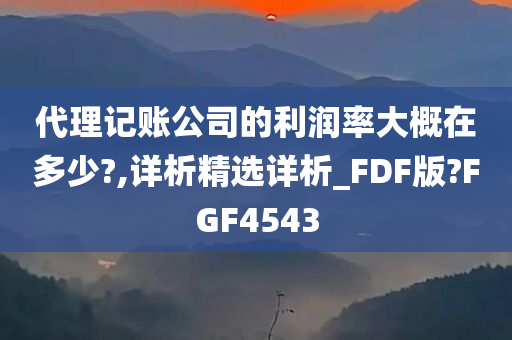 代理记账公司的利润率大概在多少?,详析精选详析_FDF版?FGF4543